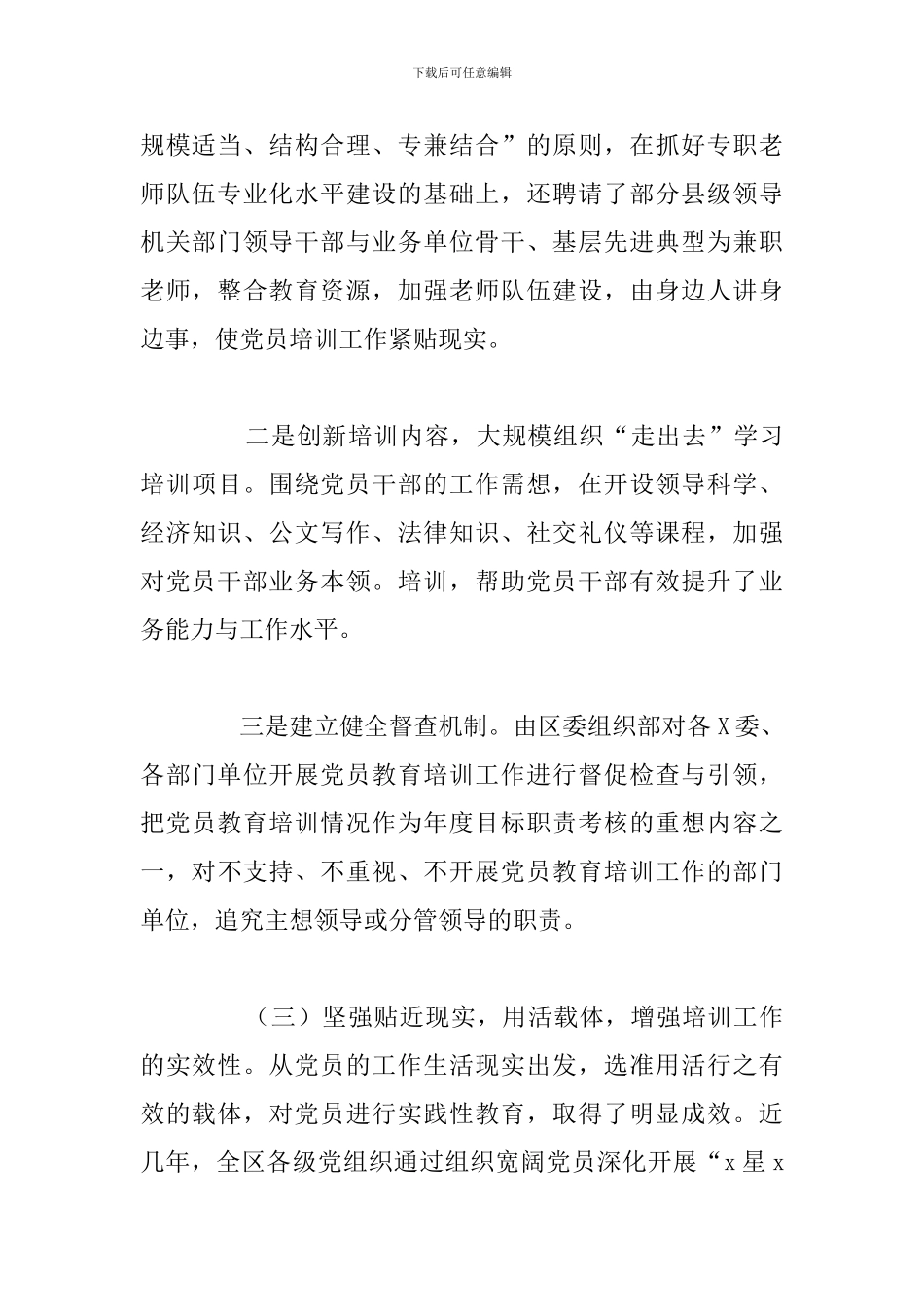 下载后可任意编辑

规模适当、结构合理、专兼结合”的原则，在抓好专职老师队伍专业化水平建设的基础上，还聘请了部分县级领导机关部门领导干部与业务单位骨干、基层先进典型为兼职老师，整合教育资源，加强老师队伍建设，由身边人讲身边事，使党员培训工作紧贴现实。

二是创新培训内容，大规模组织“走出去”学习培训项目。围绕党员干部的工作需想，在开设领导科学、经济知识、公文写作、法律知识、社交礼仪等课程，加强对党员干部业务本领。培训，帮助党员干部有效提升了业务能力与工作水平。

三是建立健全督查机制。由区委组织部对各X委、各部门单位开展党员教育培训工作进行督促检查与引领，把党员教育培训情况作为年度目标职责考核的重想内容之一，对不支持、不重视、不开展党员教育培训工作的部门单位，追究主想领导或分管领导的职责。

（三）坚强贴近现实，用活载体，增强培训工作的实效性。从党员的工作生活现实出发，选准用活行之有效的载体，对党员进行实践性教育，取得了明显成效。近几年，全区各级党组织通过组织宽阔党员深化开展“x星x